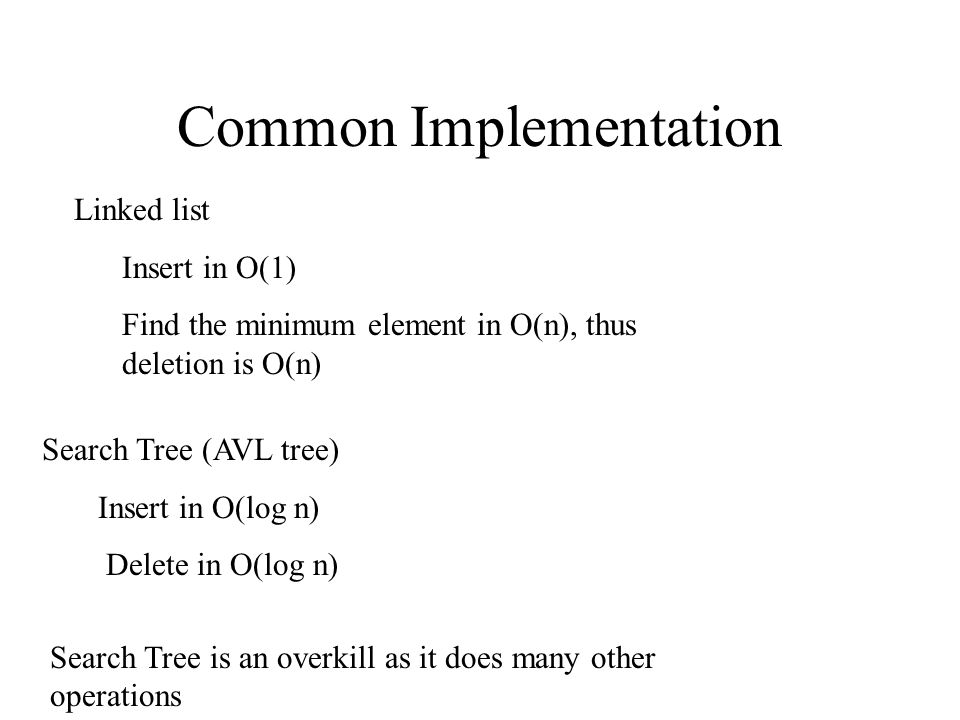 Common Implementation

Linked list

Insert in O(1)

Find the minimum element in O(n), thus deletion is O(n)

Search Tree (AVL tree)

Insert in O(log n)

Delete in O(log n)

Search Tree is an overkill as it does many other operations